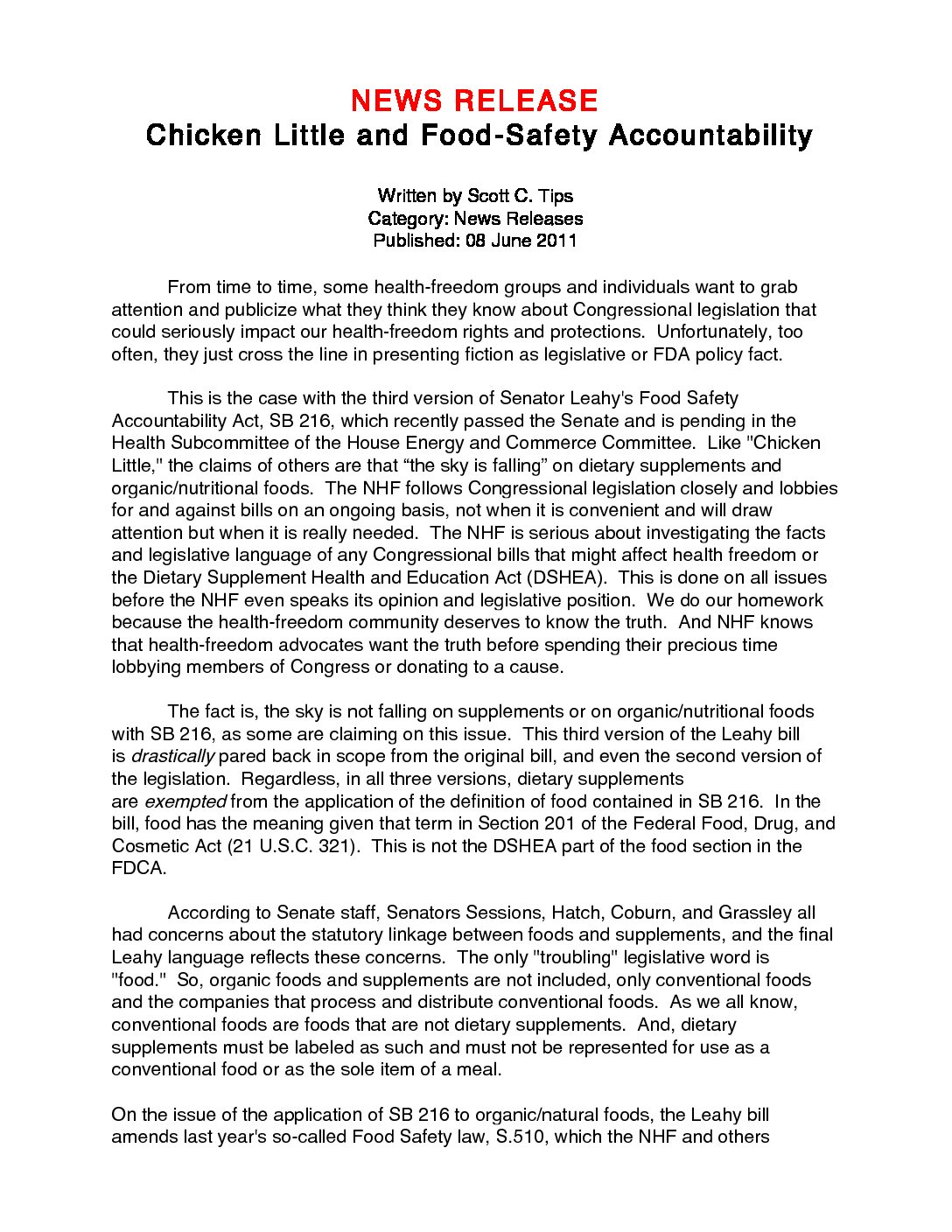 NEWS RELEASE
Chicken Little and Food-Safety Accountability

Written by Scott C. Tips
Category: News Releases
Published: 08 June 2011

From time to time, some health-freedom groups and individuals want to grab attention and publicize what they think they know about Congressional legislation that could seriously impact our health-freedom rights and protections. Unfortunately, too often, they just cross the line in presenting fiction as legislative or FDA policy fact.

This is the case with the third version of Senator Leahy's Food Safety Accountability Act, SB 216, which recently passed the Senate and is pending in the Health Subcommittee of the House Energy and Commerce Committee. Like "Chicken Little," the claims of others are that “the sky is falling” on dietary supplements and organic/nutritional foods. The NHF follows Congressional legislation closely and lobbies for and against bills on an ongoing basis, not when it is convenient and will draw attention but when it is really needed. The NHF is serious about investigating the facts and legislative language of any Congressional bills that might affect health freedom or the Dietary Supplement Health and Education Act (DSHEA). This is done on all issues before the NHF even speaks its opinion and legislative position. We do our homework because the health-freedom community deserves to know the truth. And NHF knows that health-freedom advocates want the truth before spending their precious time lobbying members of Congress or donating to a cause.

The fact is, the sky is not falling on supplements or on organic/nutritional foods with SB 216, as some are claiming on this issue. This third version of the Leahy bill is drastically pared back in scope from the original bill, and even the second version of the legislation. Regardless, in all three versions, dietary supplements are exempted from the application of the definition of food contained in SB 216. In the bill, food has the meaning given that term in Section 201 of the Federal Food, Drug, and Cosmetic Act (21 U.S.C. 321). This is not the DSHEA part of the food section in the FDCA.

According to Senate staff, Senators Sessions, Hatch, Coburn, and Grassley all had concerns about the statutory linkage between foods and supplements, and the final Leahy language reflects these concerns. The only "troubling" legislative word is "food." So, organic foods and supplements are not included, only conventional foods and the companies that process and distribute conventional foods. As we all know, conventional foods are foods that are not dietary supplements. And, dietary supplements must be labeled as such and must not be represented for use as a conventional food or as the sole item of a meal.

On the issue of the application of SB 216 to organic/natural foods, the Leahy bill amends last year's so-called Food Safety law, S.510, which the NHF and others